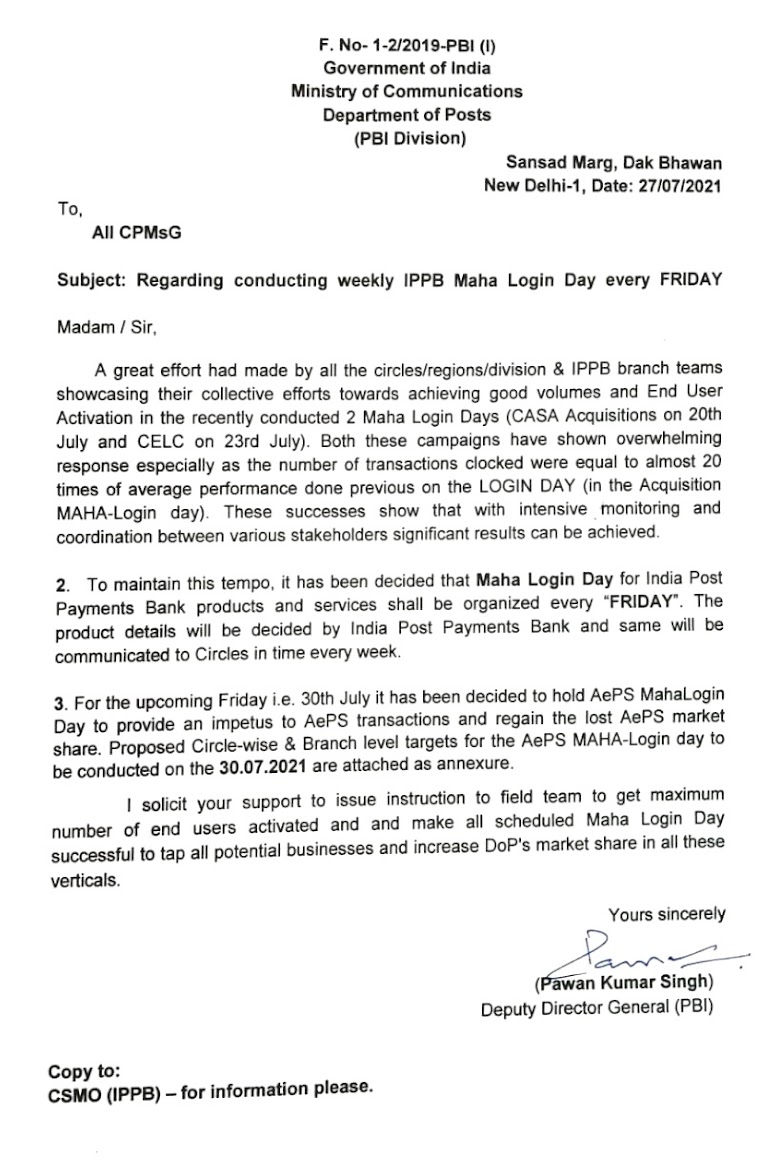 F. No- 1-2/2019-PBI (I)
Government of India
Ministry of Communications
Department of Posts
(PBI Division)

Sansad Marg, Dak Bhawan
New Delhi-1, Date: 27/07/2021

To,
All CPMsG

Subject: Regarding conducting weekly IPPB Maha Login Day every FRIDAY

Madam / Sir,

A great effort had made by all the circles/regions/division & IPPB branch teams showcasing their collective efforts towards achieving good volumes and End User Activation in the recently conducted 2 Maha Login Days (CASA Acquisitions on 20th July and CELC on 23rd July). Both these campaigns have shown overwhelming response especially as the number of transactions clocked were equal to almost 20 times of average performance done previous on the LOGIN DAY (in the Acquisition MAHA-Login day). These successes show that with intensive monitoring and coordination between various stakeholders significant results can be achieved.

2. To maintain this tempo, it has been decided that Maha Login Day for India Post Payments Bank products and services shall be organized every "FRIDAY". The product details will be decided by India Post Payments Bank and same will be communicated to Circles in time every week.

3. For the upcoming Friday i.e. 30th July it has been decided to hold AePS MahaLogin Day to provide an impetus to AePS transactions and regain the lost AePS market share. Proposed Circle-wise & Branch level targets for the AePS MAHA-Login day to be conducted on the 30.07.2021 are attached as annexure.

I solicit your support to issue instruction to field team to get maximum number of end users activated and and make all scheduled Maha Login Day successful to tap all potential businesses and increase DoP's market share in all these verticals.

Yours sincerely

(Pawan Kumar Singh)
Deputy Director General (PBI)

Copy to:
CSMO (IPPB) – for information please.